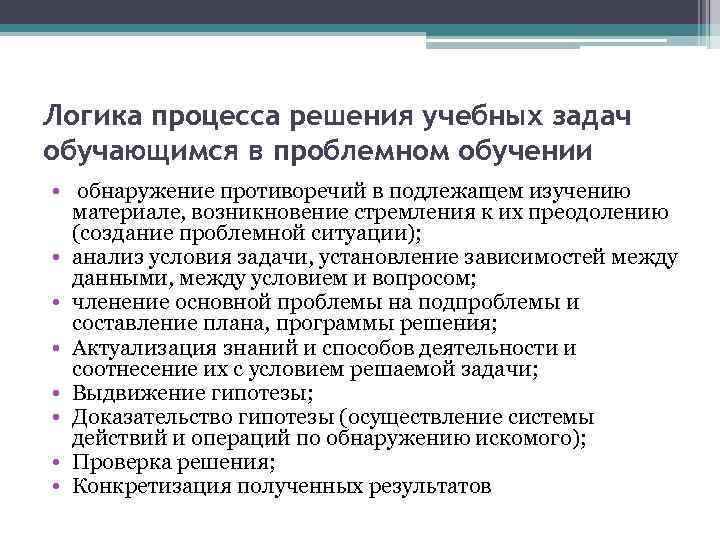 Логика процесса решения учебных задач обучающимся в проблемном обучении

• обнаружение противоречий в подлежащем изучению материале, возникновение стремления к их преодолению (создание проблемной ситуации);
• анализ условия задачи, установление зависимостей между данными, между условием и вопросом;
• членение основной проблемы на подпроблемы и составление плана, программы решения;
• Актуализация знаний и способов деятельности и соотнесение их с условием решаемой задачи;
• Выдвижение гипотезы;
• Доказательство гипотезы (осуществление системы действий и операций по обнаружению искомого);
• Проверка решения;
• Конкретизация полученных результатов